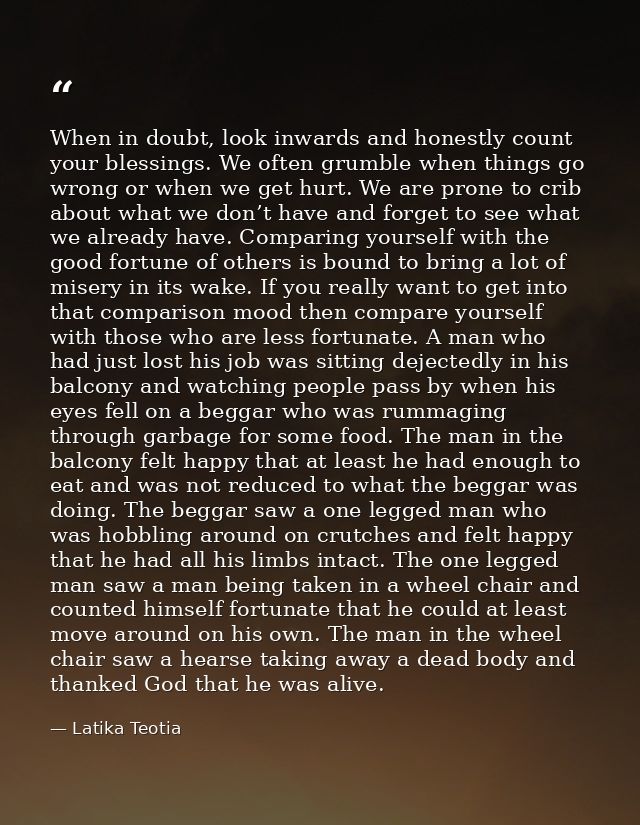 "

When in doubt, look inwards and honestly count your blessings. We often grumble when things go wrong or when we get hurt. We are prone to crib about what we don't have and forget to see what we already have. Comparing yourself with the good fortune of others is bound to bring a lot of misery in its wake. If you really want to get into that comparison mood then compare yourself with those who are less fortunate. A man who had just lost his job was sitting dejectedly in his balcony and watching people pass by when his eyes fell on a beggar who was rummaging through garbage for some food. The man in the balcony felt happy that at least he had enough to eat and was not reduced to what the beggar was doing. The beggar saw a one legged man who was hobbling around on crutches and felt happy that he had all his limbs intact. The one legged man saw a man being taken in a wheel chair and counted himself fortunate that he could at least move around on his own. The man in the wheel chair saw a hearse taking away a dead body and thanked God that he was alive.

— Latika Teotia